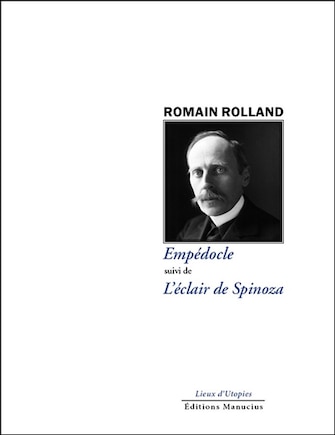 ROMAIN ROLLAND

Empédocle

suivi de

L'éclair de Spinoza

Lieux d'Utopies

Éditions Manucius